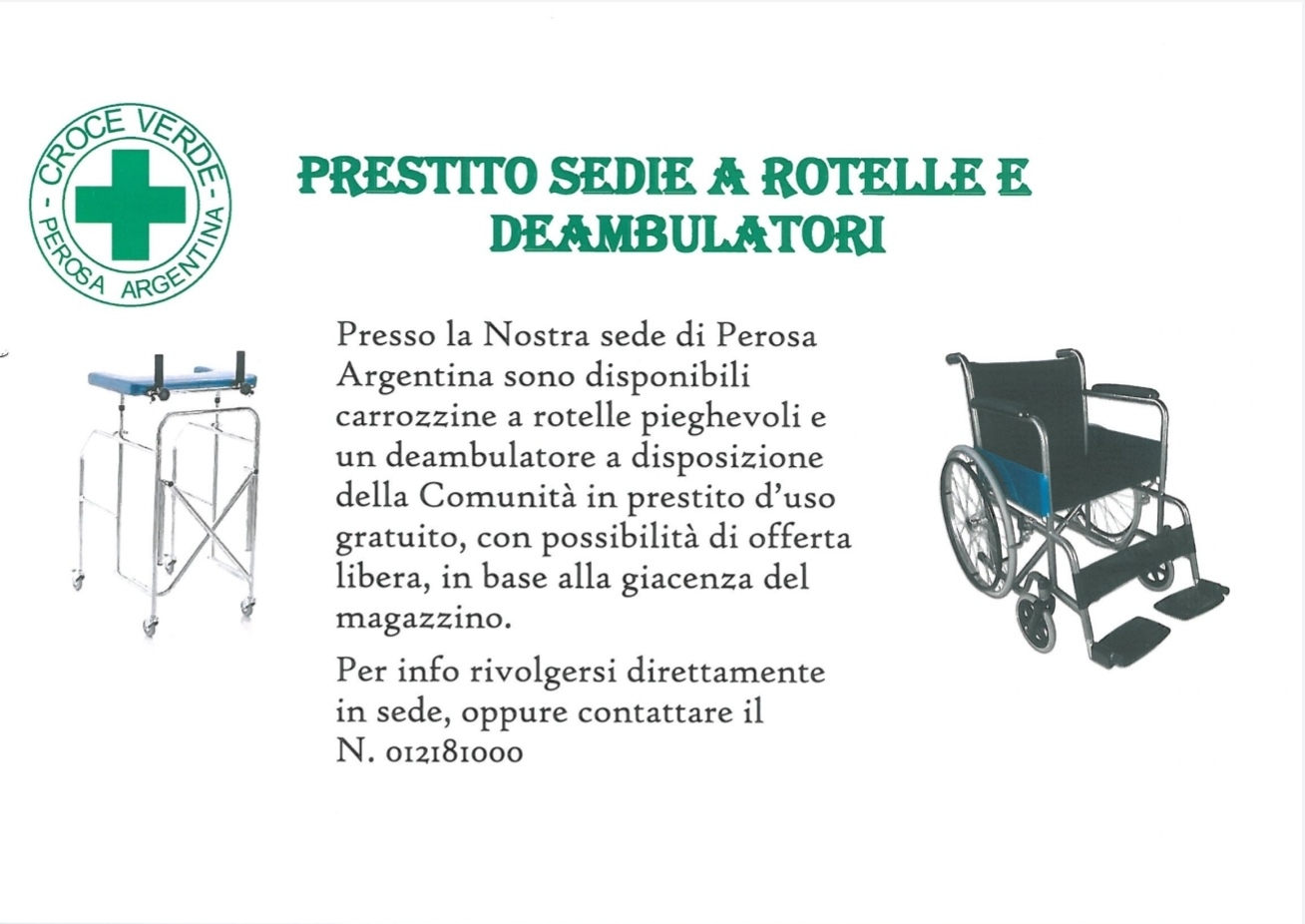 CROCE VERDE - PEROSA ARGENTINA -

PRESTITO SEDIE A ROTELLE E DEAMBULATORI

Presso la Nostra sede di Perosa Argentina sono disponibili carrozzine a rotelle pieghevoli e un deambulatore a disposizione della Comunità in prestito d'uso gratuito, con possibilità di offerta libera, in base alla giacenza del magazzino.

Per info rivolgersi direttamente in sede, oppure contattare il N. 012181000